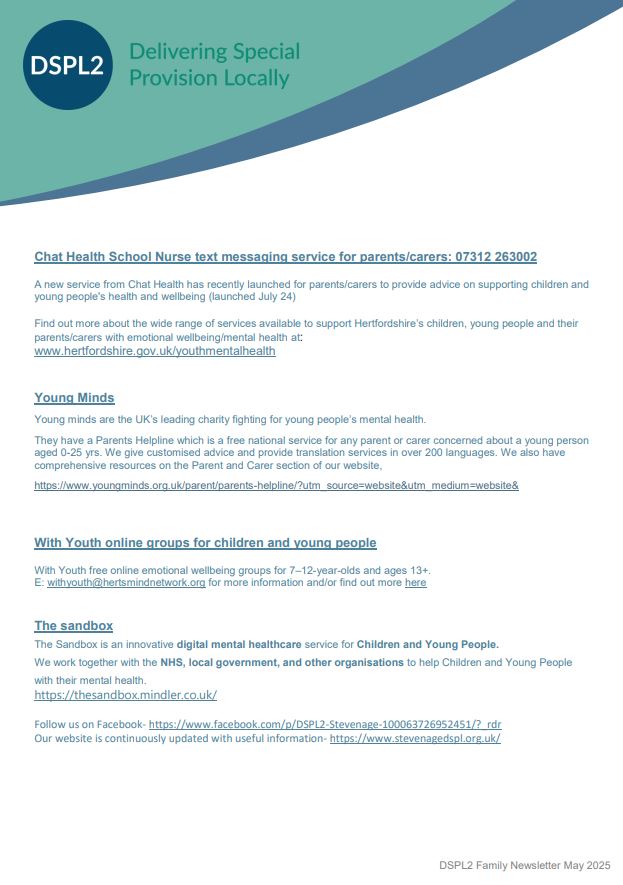 DSPL2 Delivering Special Provision Locally

Chat Health School Nurse text messaging service for parents/carers: 07312 263002

A new service from Chat Health has recently launched for parents/carers to provide advice on supporting children and young people's health and wellbeing (launched July 24)

Find out more about the wide range of services available to support Hertfordshire's children, young people and their parents/carers with emotional wellbeing/mental health at:
www.hertfordshire.gov.uk/youthmentalhealth

Young Minds

Young minds are the UK's leading charity fighting for young people's mental health.

They have a Parents Helpline which is a free national service for any parent or carer concerned about a young person aged 0-25 yrs. We give customised advice and provide translation services in over 200 languages. We also have comprehensive resources on the Parent and Carer section of our website,

https://www.youngminds.org.uk/parent/parents-helpline/?utm_source=website&utm_medium=website&

With Youth online groups for children and young people

With Youth free online emotional wellbeing groups for 7–12-year-olds and ages 13+.
E: withyouth@hertsmindnetwork.org for more information and/or find out more here

The sandbox

The Sandbox is an innovative digital mental healthcare service for Children and Young People.
We work together with the NHS, local government, and other organisations to help Children and Young People with their mental health.
https://thesandbox.mindler.co.uk/

Follow us on Facebook- https://www.facebook.com/p/DSPL2-Stevenage-100063726952451/?_rdr
Our website is continuously updated with useful information- https://www.stevenagedspl.org.uk/

DSPL2 Family Newsletter May 2025